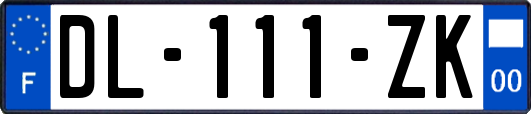 F

DL-111-ZK

00